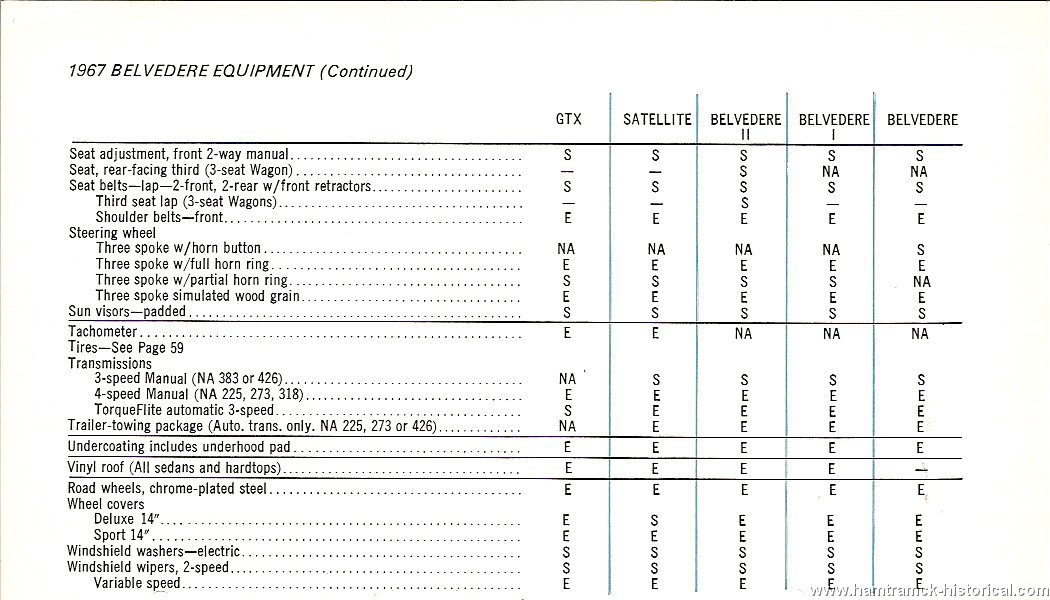 1967 BELVEDERE EQUIPMENT (Continued)

| | GTX | SATELLITE | BELVEDERE II | BELVEDERE I | BELVEDERE |
|---|---|---|---|---|---|
| Seat adjustment, front 2-way manual | S | S | S | S | S |
| Seat, rear-facing third (3-seat Wagon) | — | — | S | NA | NA |
| Seat belts—lap—2-front, 2-rear w/front retractors | S | S | S | S | S |
| Third seat lap (3-seat Wagons) | — | — | S | — | — |
| Shoulder belts—front | E | E | E | E | E |
| Steering wheel | | | | | |
| Three spoke w/horn button | NA | NA | NA | NA | S |
| Three spoke w/full horn ring | E | E | E | E | E |
| Three spoke w/partial horn ring | S | S | S | S | NA |
| Three spoke simulated wood grain | E | E | E | E | E |
| Sun visors—padded | S | S | S | S | S |
| Tachometer | E | E | NA | NA | NA |
| Tires—See Page 59 | | | | | |
| Transmissions | | | | | |
| 3-speed Manual (NA 383 or 426) | NA | S | S | S | S |
| 4-speed Manual (NA 225, 273, 318) | E | E | E | E | E |
| TorqueFlite automatic 3-speed | S | E | E | E | E |
| Trailer-towing package (Auto. trans. only. NA 225, 273 or 426) | NA | E | E | E | E |
| Undercoating includes underhood pad | E | E | E | E | E |
| Vinyl roof (All sedans and hardtops) | E | E | E | E | — |
| Road wheels, chrome-plated steel | E | E | E | E | E |
| Wheel covers | | | | | |
| Deluxe 14" | E | S | E | E | E |
| Sport 14" | E | E | E | E | E |
| Windshield washers—electric | S | S | S | S | S |
| Windshield wipers, 2-speed | S | S | S | S | S |
| Variable speed | E | E | E | E | E |

www.hamtramck-historical.com